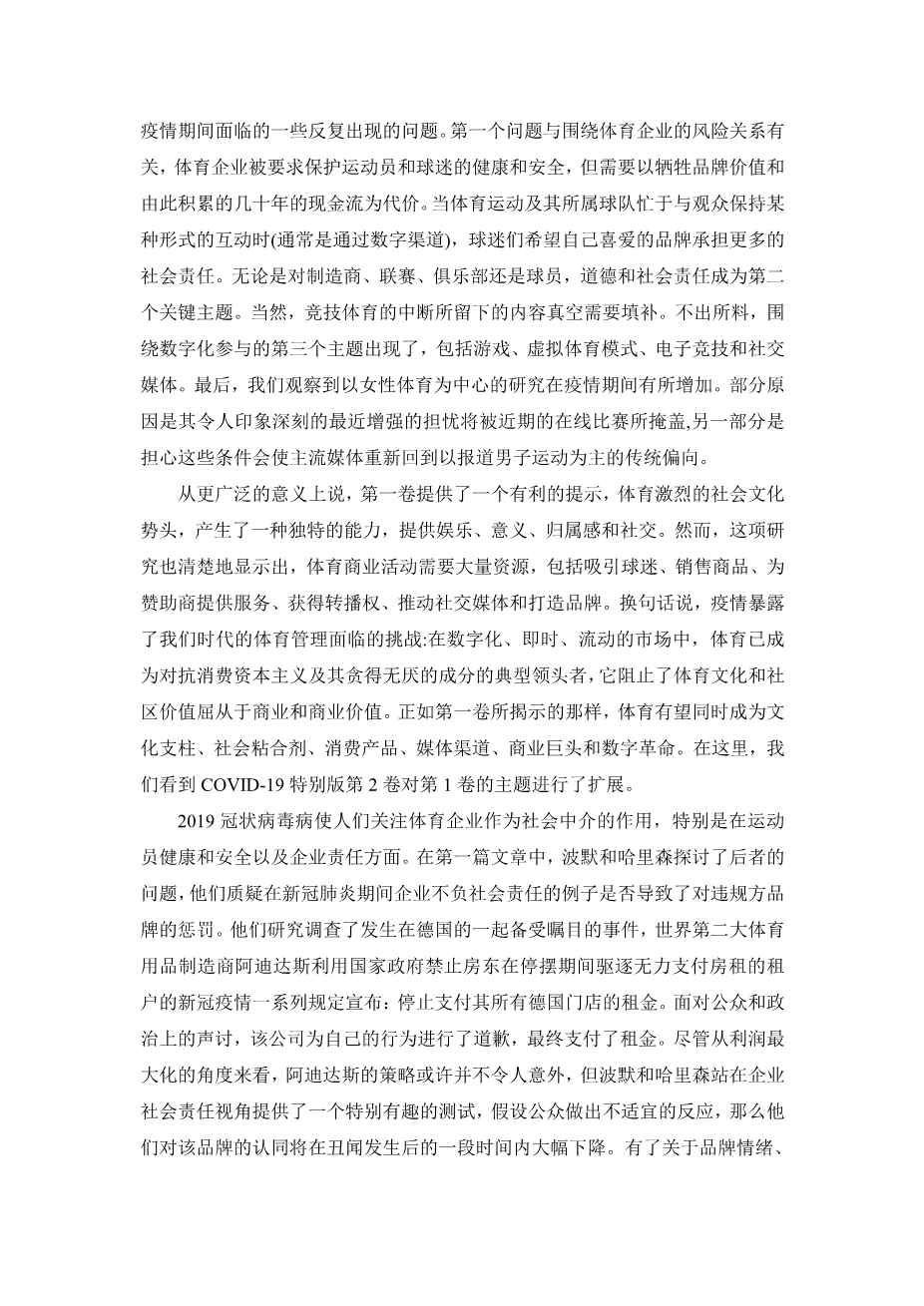 疫情期间面临的一些反复出现的问题。第一个问题与围绕体育企业的风险关系有关，体育企业被要求保护运动员和球迷的健康和安全，但需要以牺牲品牌价值和由此积累的几十年的现金流为代价。当体育运动及其所属球队忙于与观众保持某种形式的互动时(通常是通过数字渠道)，球迷们希望自己喜爱的品牌承担更多的社会责任。无论是对制造商、联赛、俱乐部还是球员，道德和社会责任成为第二个关键主题。当然，竞技体育的中断所留下的内容真空需要填补。不出所料，围绕数字化参与的第三个主题出现了，包括游戏、虚拟体育模式、电子竞技和社交媒体。最后，我们观察到以女性体育为中心的研究在疫情期间有所增加。部分原因是其令人印象深刻的最近增强的担忧将被近期的在线比赛所掩盖,另一部分是担心这些条件会使主流媒体重新回到以报道男子运动为主的传统偏向。

从更广泛的意义上说，第一卷提供了一个有利的提示，体育激烈的社会文化势头，产生了一种独特的能力，提供娱乐、意义、归属感和社交。然而，这项研究也清楚地显示出，体育商业活动需要大量资源，包括吸引球迷、销售商品、为赞助商提供服务、获得转播权、推动社交媒体和打造品牌。换句话说，疫情暴露了我们时代的体育管理面临的挑战:在数字化、即时、流动的市场中，体育已成为对抗消费资本主义及其贪得无厌的成分的典型领头者，它阻止了体育文化和社区价值屈从于商业和商业价值。正如第一卷所揭示的那样，体育有望同时成为文化支柱、社会粘合剂、消费产品、媒体渠道、商业巨头和数字革命。在这里，我们看到 COVID-19 特别版第 2 卷对第 1 卷的主题进行了扩展。

2019 冠状病毒病使人们关注体育企业作为社会中介的作用，特别是在运动员健康和安全以及企业责任方面。在第一篇文章中，波默和哈里森探讨了后者的问题，他们质疑在新冠肺炎期间企业不负社会责任的例子是否导致了对违规方品牌的惩罚。他们研究调查了发生在德国的一起备受瞩目的事件，世界第二大体育用品制造商阿迪达斯利用国家政府禁止房东在停摆期间驱逐无力支付房租的租户的新冠疫情一系列规定宣布：停止支付其所有德国门店的租金。面对公众和政治上的声讨，该公司为自己的行为进行了道歉，最终支付了租金。尽管从利润最大化的角度来看，阿迪达斯的策略或许并不令人意外，但波默和哈里森站在企业社会责任视角提供了一个特别有趣的测试，假设公众做出不适宜的反应，那么他们对该品牌的认同将在丑闻发生后的一段时间内大幅下降。有了关于品牌情绪、